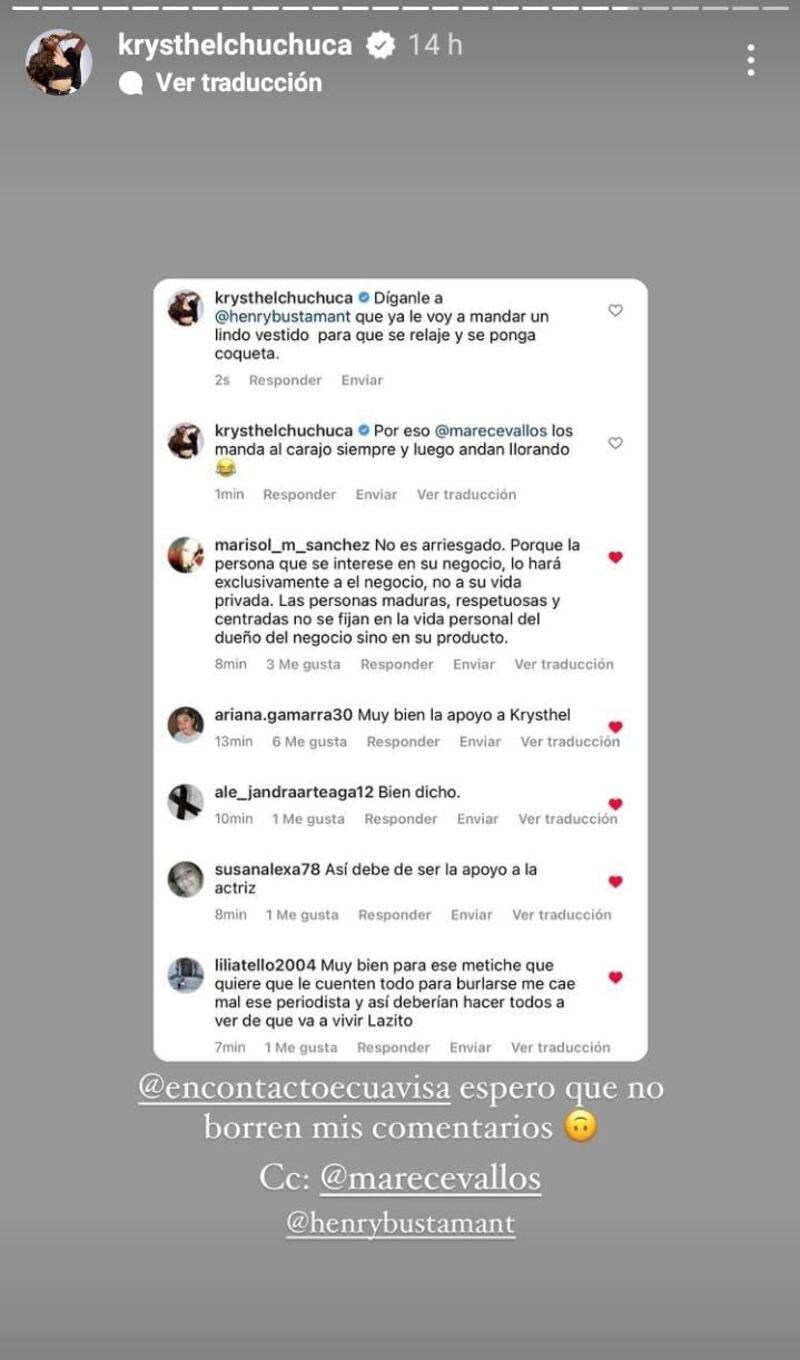 krysthelchuchuca 14 h
Ver traducción

krysthelchuchuca Díganle a @henrybustamant que ya le voy a mandar un lindo vestido para que se relaje y se ponga coqueta.
2s Responder Enviar

krysthelchuchuca Por eso @marecevallos los manda al carajo siempre y luego andan llorando 😂
1min Responder Enviar Ver traducción

marisol_m_sanchez No es arriesgado. Porque la persona que se interese en su negocio, lo hará exclusivamente a el negocio, no a su vida privada. Las personas maduras, respetuosas y centradas no se fijan en la vida personal del dueño del negocio sino en su producto.
8min 3 Me gusta Responder Enviar Ver traducción

ariana.gamarra30 Muy bien la apoyo a Krysthel
13min 6 Me gusta Responder Enviar Ver traducción

ale_jandraarteaga12 Bien dicho.
10min 1 Me gusta Responder Enviar Ver traducción

susanalexa78 Así debe de ser la apoyo a la actriz
8min 1 Me gusta Responder Enviar Ver traducción

liliatello2004 Muy bien para ese metiche que quiere que le cuenten todo para burlarse me cae mal ese periodista y así deberían hacer todos a ver de que va a vivir Lazito
7min 1 Me gusta Responder Enviar Ver traducción

@encontactoecuavisa espero que no borren mis comentarios 🙃
Cc: @marecevallos
@henrybustamant